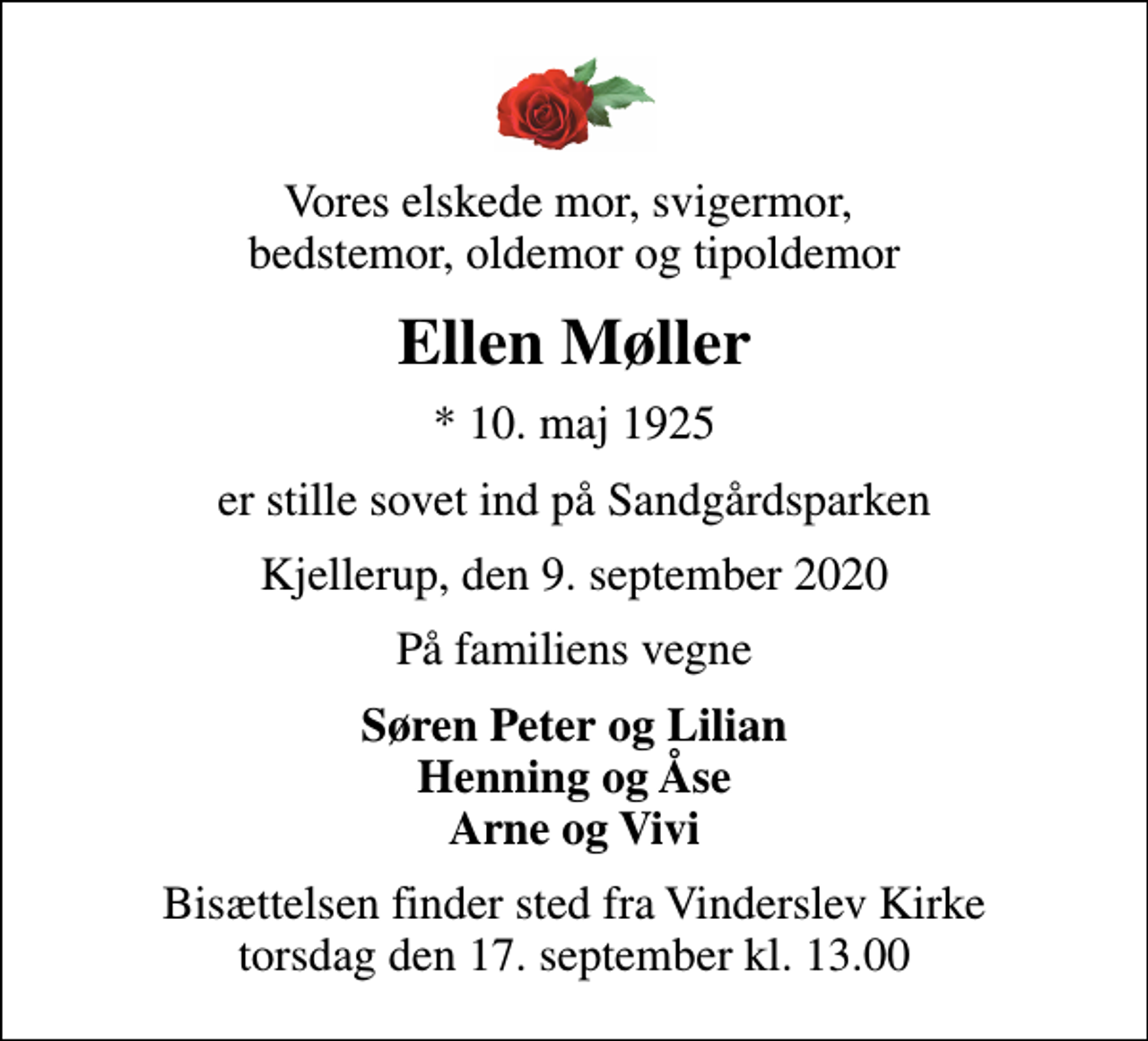 Vores elskede mor, svigermor, bedstemor, oldemor og tipoldemor

Ellen Møller

* 10. maj 1925

er stille sovet ind på Sandgårdsparken

Kjellerup, den 9. september 2020

På familiens vegne

Søren Peter og Lilian
Henning og Åse
Arne og Vivi

Bisættelsen finder sted fra Vinderslev Kirke torsdag den 17. september kl. 13.00